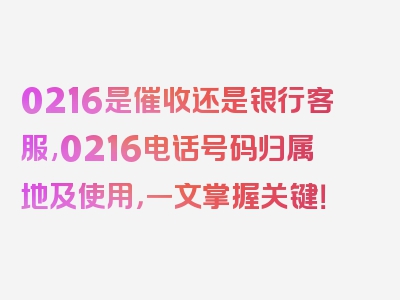 0216是催收还是银行客服，0216电话号码归属地及使用，一文掌握关键！